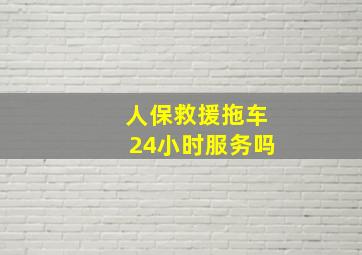 人保救援拖车
24小时服务吗